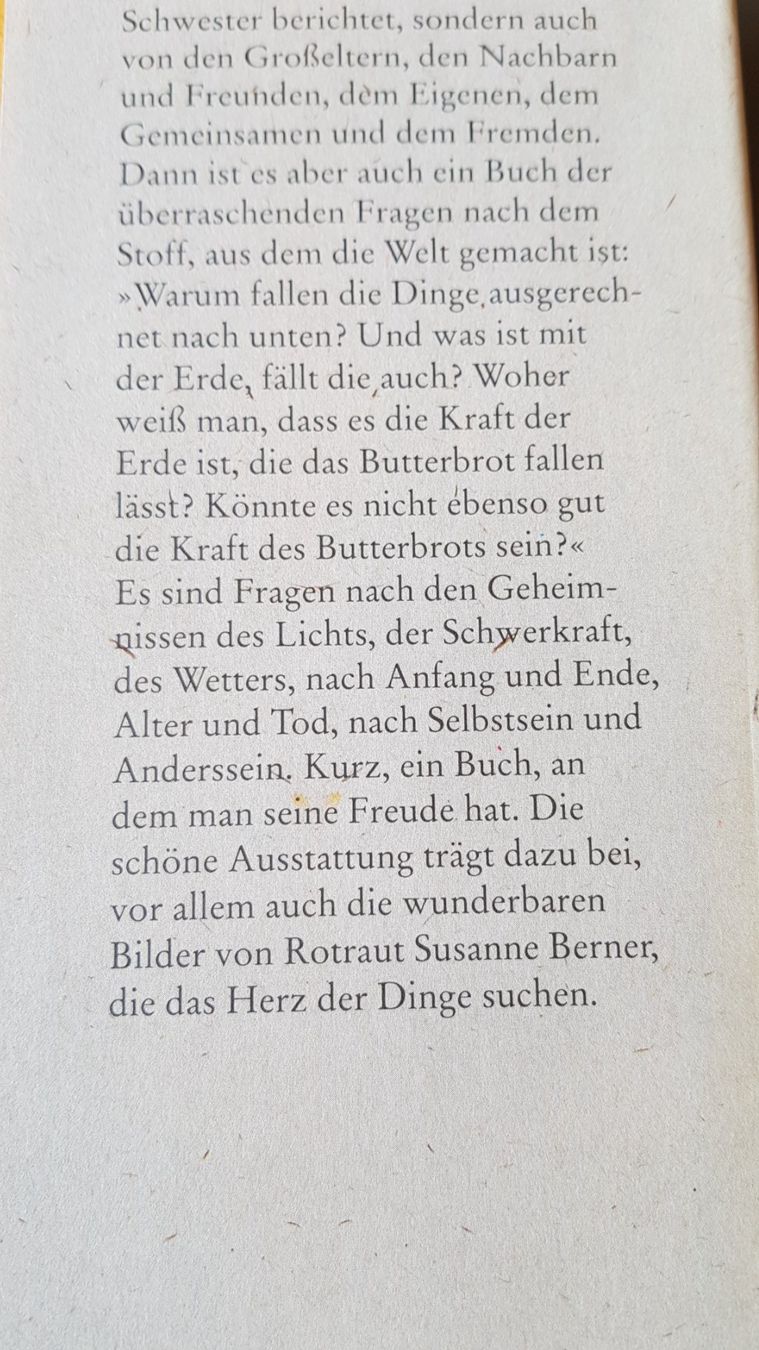 Schwester berichtet, sondern auch von den Großeltern, den Nachbarn und Freunden, dem Eigenen, dem Gemeinsamen und dem Fremden. Dann ist es aber auch ein Buch der überraschenden Fragen nach dem Stoff, aus dem die Welt gemacht ist: »Warum fallen die Dinge ausgerechnet nach unten? Und was ist mit der Erde, fällt die auch? Woher weiß man, dass es die Kraft der Erde ist, die das Butterbrot fallen lässt? Könnte es nicht ebenso gut die Kraft des Butterbrots sein?« Es sind Fragen nach den Geheimnissen des Lichts, der Schwerkraft, des Wetters, nach Anfang und Ende, Alter und Tod, nach Selbstsein und Anderssein. Kurz, ein Buch, an dem man seine Freude hat. Die schöne Ausstattung trägt dazu bei, vor allem auch die wunderbaren Bilder von Rotraut Susanne Berner, die das Herz der Dinge suchen.